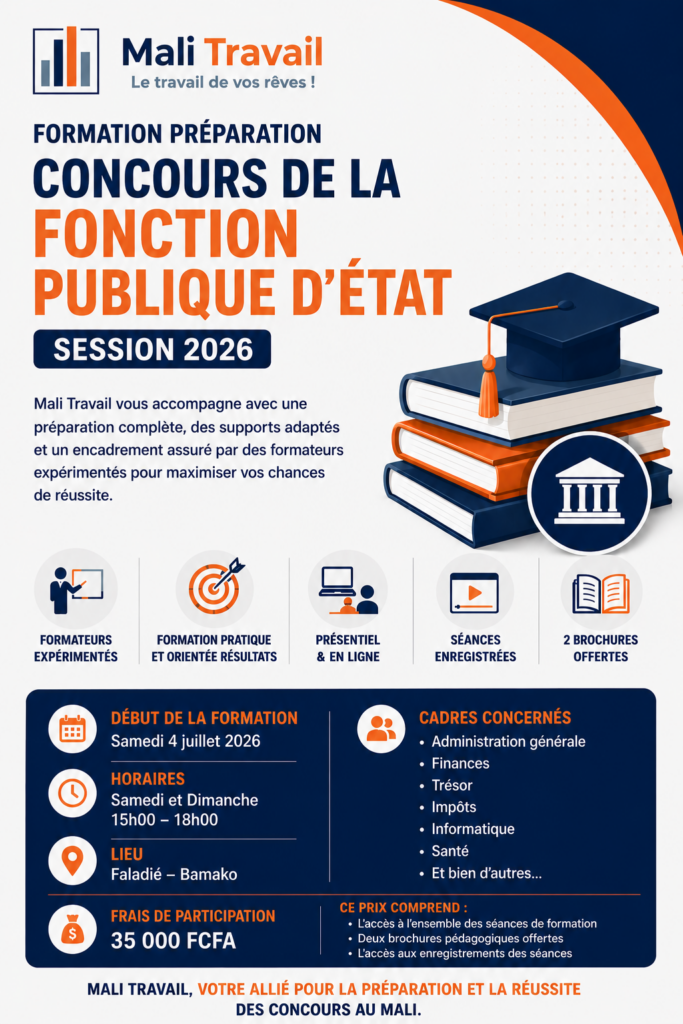 Mali Travail
Le travail de vos rêves !

FORMATION PRÉPARATION
CONCOURS DE LA
FONCTION PUBLIQUE D'ÉTAT
SESSION 2026

Mali Travail vous accompagne avec une préparation complète, des supports adaptés et un encadrement assuré par des formateurs expérimentés pour maximiser vos chances de réussite.

FORMATEURS EXPÉRIMENTÉS

FORMATION PRATIQUE ET ORIENTÉE RÉSULTATS

PRÉSENTIEL & EN LIGNE

SÉANCES ENREGISTRÉES

2 BROCHURES OFFERTES

DÉBUT DE LA FORMATION
Samedi 4 juillet 2026

HORAIRES
Samedi et Dimanche
15h00 – 18h00

LIEU
Faladié – Bamako

CADRES CONCERNÉS
• Administration générale
• Finances
• Trésor
• Impôts
• Informatique
• Santé
• Et bien d'autres...

FRAIS DE PARTICIPATION
35 000 FCFA

CE PRIX COMPREND :
• L'accès à l'ensemble des séances de formation
• Deux brochures pédagogiques offertes
• L'accès aux enregistrements des séances

MALI TRAVAIL, VOTRE ALLIÉ POUR LA PRÉPARATION ET LA RÉUSSITE DES CONCOURS AU MALI.